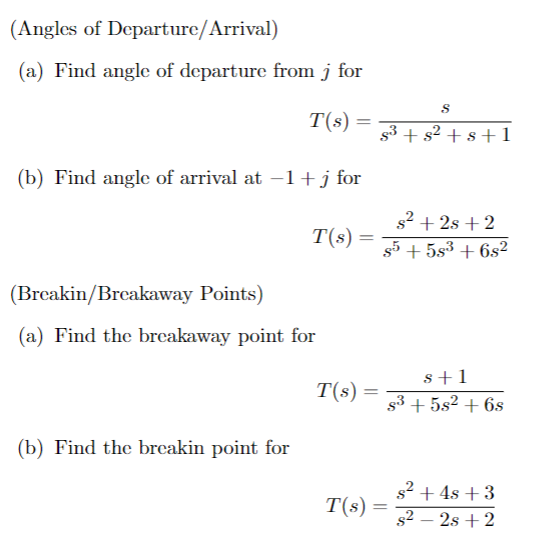 (Angles of Departure/Arrival)

(a) Find angle of departure from $j$ for

$$T(s) = \frac{s}{s^3 + s^2 + s + 1}$$

(b) Find angle of arrival at $-1 + j$ for

$$T(s) = \frac{s^2 + 2s + 2}{s^5 + 5s^3 + 6s^2}$$

(Breakin/Breakaway Points)

(a) Find the breakaway point for

$$T(s) = \frac{s + 1}{s^3 + 5s^2 + 6s}$$

(b) Find the breakin point for

$$T(s) = \frac{s^2 + 4s + 3}{s^2 - 2s + 2}$$